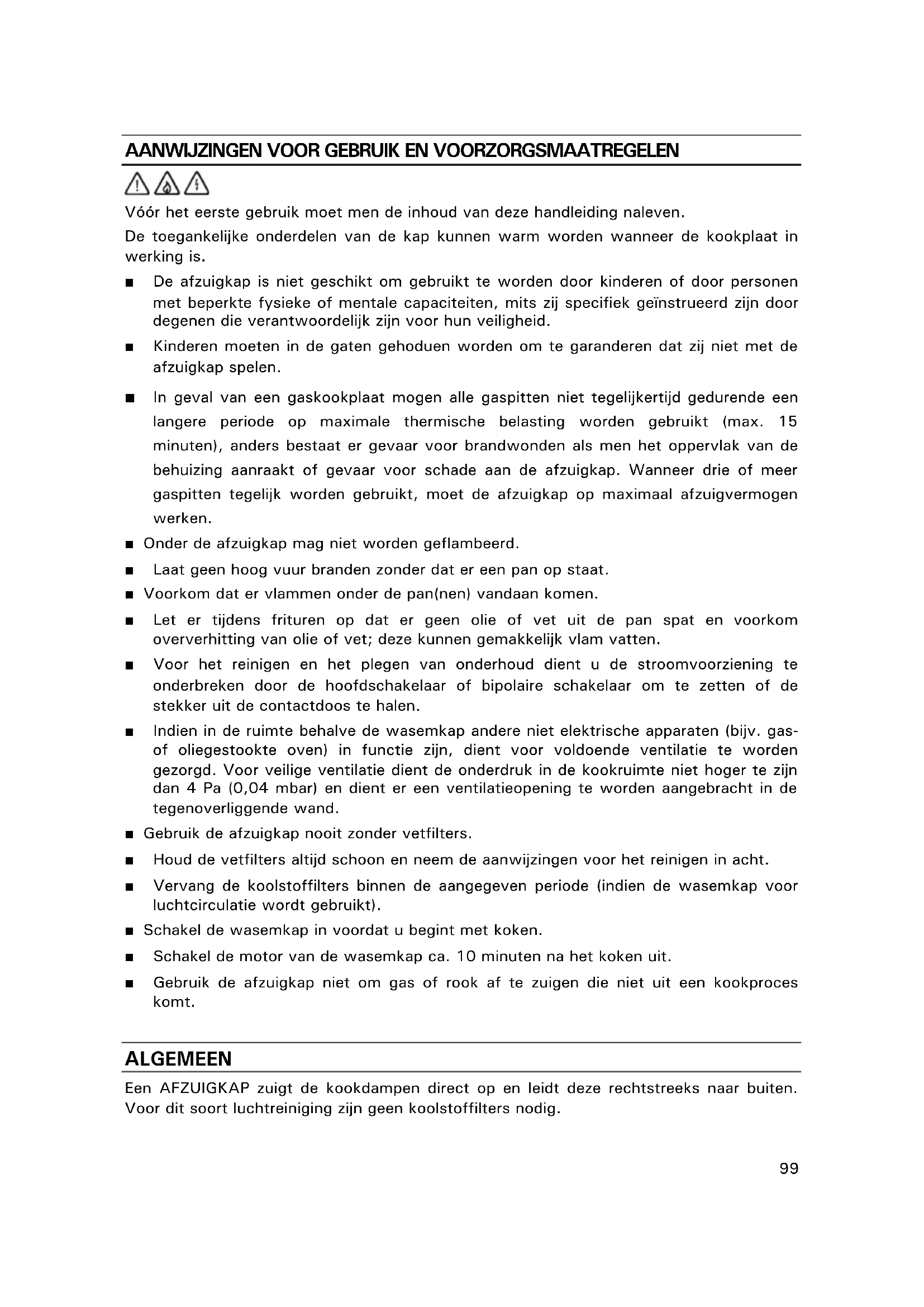 AANWIJZINGEN VOOR GEBRUIK EN VOORZORGSMAATREGELEN

Vóór het eerste gebruik moet men de inhoud van deze handleiding naleven.

De toegankelijke onderdelen van de kap kunnen warm worden wanneer de kookplaat in werking is.

■ De afzuigkap is niet geschikt om gebruikt te worden door kinderen of door personen met beperkte fysieke of mentale capaciteiten, mits zij specifiek geïnstrueerd zijn door degenen die verantwoordelijk zijn voor hun veiligheid.

■ Kinderen moeten in de gaten gehoduen worden om te garanderen dat zij niet met de afzuigkap spelen.

■ In geval van een gaskookplaat mogen alle gaspitten niet tegelijkertijd gedurende een langere periode op maximale thermische belasting worden gebruikt (max. 15 minuten), anders bestaat er gevaar voor brandwonden als men het oppervlak van de behuizing aanraakt of gevaar voor schade aan de afzuigkap. Wanneer drie of meer gaspitten tegelijk worden gebruikt, moet de afzuigkap op maximaal afzuigvermogen werken.

■ Onder de afzuigkap mag niet worden geflambeerd.

■ Laat geen hoog vuur branden zonder dat er een pan op staat.

■ Voorkom dat er vlammen onder de pan(nen) vandaan komen.

■ Let er tijdens frituren op dat er geen olie of vet uit de pan spat en voorkom oververhitting van olie of vet; deze kunnen gemakkelijk vlam vatten.

■ Voor het reinigen en het plegen van onderhoud dient u de stroomvoorziening te onderbreken door de hoofdschakelaar of bipolaire schakelaar om te zetten of de stekker uit de contactdoos te halen.

■ Indien in de ruimte behalve de wasemkap andere niet elektrische apparaten (bijv. gas- of oliegestookte oven) in functie zijn, dient voor voldoende ventilatie te worden gezorgd. Voor veilige ventilatie dient de onderdruk in de kookruimte niet hoger te zijn dan 4 Pa (0,04 mbar) en dient er een ventilatieopening te worden aangebracht in de tegenoverliggende wand.

■ Gebruik de afzuigkap nooit zonder vetfilters.

■ Houd de vetfilters altijd schoon en neem de aanwijzingen voor het reinigen in acht.

■ Vervang de koolstoffilters binnen de aangegeven periode (indien de wasemkap voor luchtcirculatie wordt gebruikt).

■ Schakel de wasemkap in voordat u begint met koken.

■ Schakel de motor van de wasemkap ca. 10 minuten na het koken uit.

■ Gebruik de afzuigkap niet om gas of rook af te zuigen die niet uit een kookproces komt.

ALGEMEEN

Een AFZUIGKAP zuigt de kookdampen direct op en leidt deze rechtstreeks naar buiten. Voor dit soort luchtreiniging zijn geen koolstoffilters nodig.

99